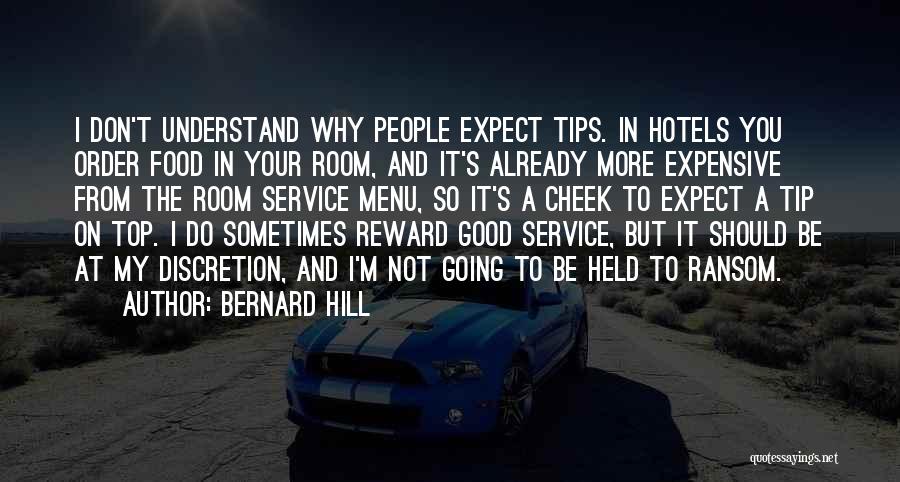 I DON'T UNDERSTAND WHY PEOPLE EXPECT TIPS. IN HOTELS YOU ORDER FOOD IN YOUR ROOM, AND IT'S ALREADY MORE EXPENSIVE FROM THE ROOM SERVICE MENU, SO IT'S A CHEEK TO EXPECT A TIP ON TOP. I DO SOMETIMES REWARD GOOD SERVICE, BUT IT SHOULD BE AT MY DISCRETION, AND I'M NOT GOING TO BE HELD TO RANSOM.
AUTHOR: BERNARD HILL

quotessayings.net